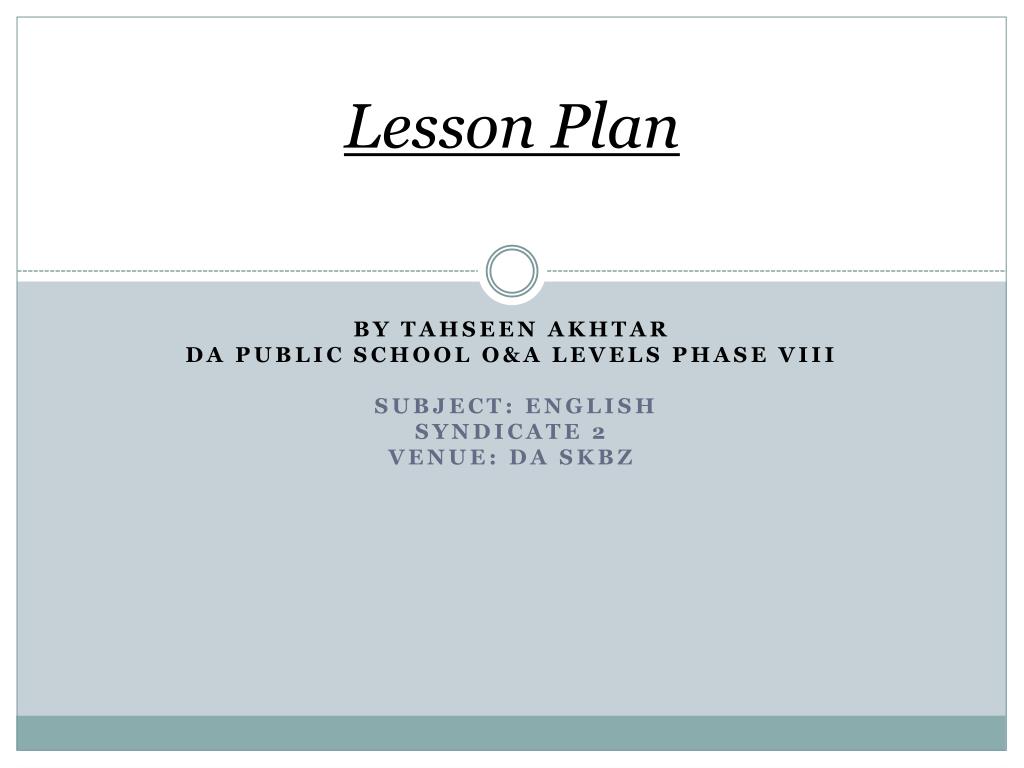 Lesson Plan

BY TAHSEEN AKHTAR
DA PUBLIC SCHOOL O&A LEVELS PHASE VIII

SUBJECT: ENGLISH
SYNDICATE 2
VENUE: DA SKBZ